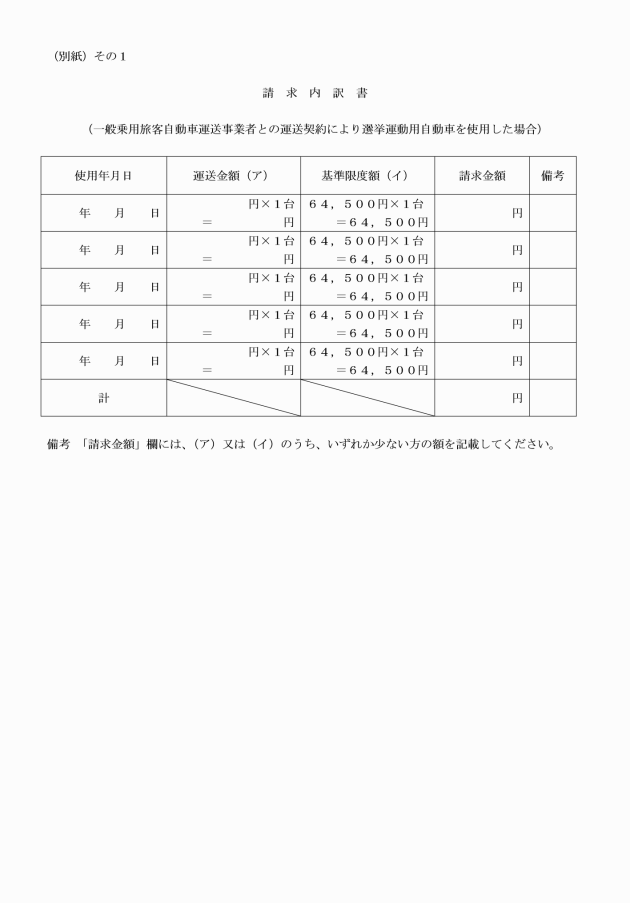 (別紙)その１

請 求 内 訳 書

(一般乗用旅客自動車運送事業者との運送契約により選挙運動用自動車を使用した場合)

| 使用年月日 | 運送金額(ア) | 基準限度額(イ) | 請求金額 | 備考 |
|---|---|---|---|---|
| 年 月 日 | 円×１台 ＝ 円 | ６４，５００円×１台 ＝６４，５００円 | 円 | |
| 年 月 日 | 円×１台 ＝ 円 | ６４，５００円×１台 ＝６４，５００円 | 円 | |
| 年 月 日 | 円×１台 ＝ 円 | ６４，５００円×１台 ＝６４，５００円 | 円 | |
| 年 月 日 | 円×１台 ＝ 円 | ６４，５００円×１台 ＝６４，５００円 | 円 | |
| 年 月 日 | 円×１台 ＝ 円 | ６４，５００円×１台 ＝６４，５００円 | 円 | |
| 計 | | | 円 | |

備考 「請求金額」欄には、(ア)又は(イ)のうち、いずれか少ない方の額を記載してください。